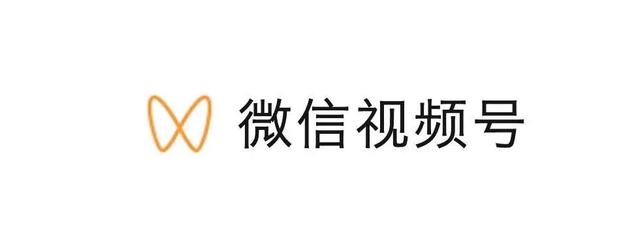 微信视频号